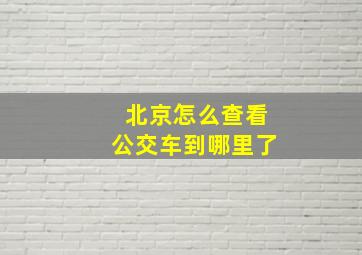 北京怎么查看
公交车到哪里了